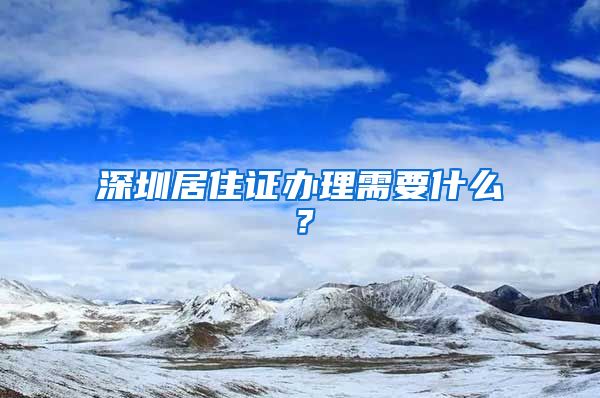 深圳居住证办理需要什么？